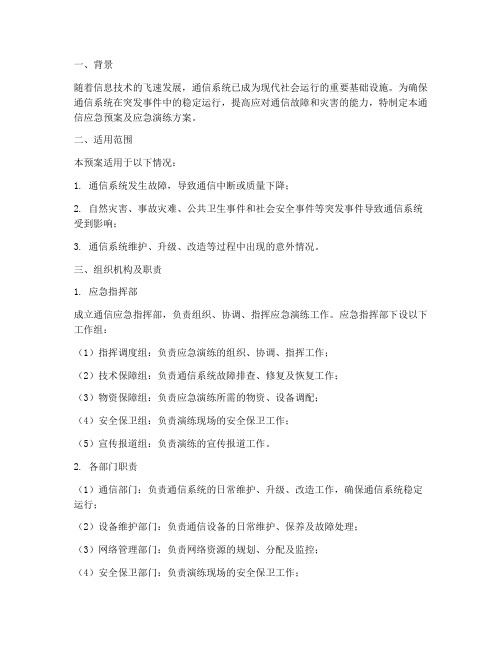 一、背景

随着信息技术的飞速发展，通信系统已成为现代社会运行的重要基础设施。为确保通信系统在突发事件中的稳定运行，提高应对通信故障和灾害的能力，特制定本通信应急预案及应急演练方案。

二、适用范围

本预案适用于以下情况：

1. 通信系统发生故障，导致通信中断或质量下降；

2. 自然灾害、事故灾难、公共卫生事件和社会安全事件等突发事件导致通信系统受到影响；

3. 通信系统维护、升级、改造等过程中出现的意外情况。

三、组织机构及职责

1. 应急指挥部

成立通信应急指挥部，负责组织、协调、指挥应急演练工作。应急指挥部下设以下工作组：

（1）指挥调度组：负责应急演练的组织、协调、指挥工作；

（2）技术保障组：负责通信系统故障排查、修复及恢复工作；

（3）物资保障组：负责应急演练所需的物资、设备调配；

（4）安全保卫组：负责演练现场的安全保卫工作；

（5）宣传报道组：负责演练的宣传报道工作。

2. 各部门职责

（1）通信部门：负责通信系统的日常维护、升级、改造工作，确保通信系统稳定运行；

（2）设备维护部门：负责通信设备的日常维护、保养及故障处理；

（3）网络管理部门：负责网络资源的规划、分配及监控；

（4）安全保卫部门：负责演练现场的安全保卫工作；